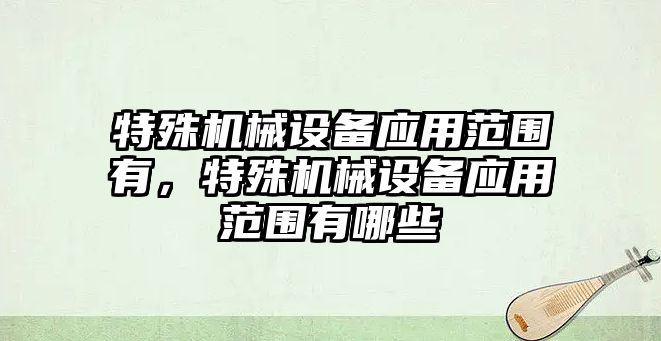 特殊机械设备应用范围有，特殊机械设备应用范围有哪些